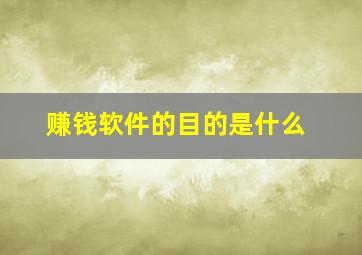 赚钱软件的目的是什么